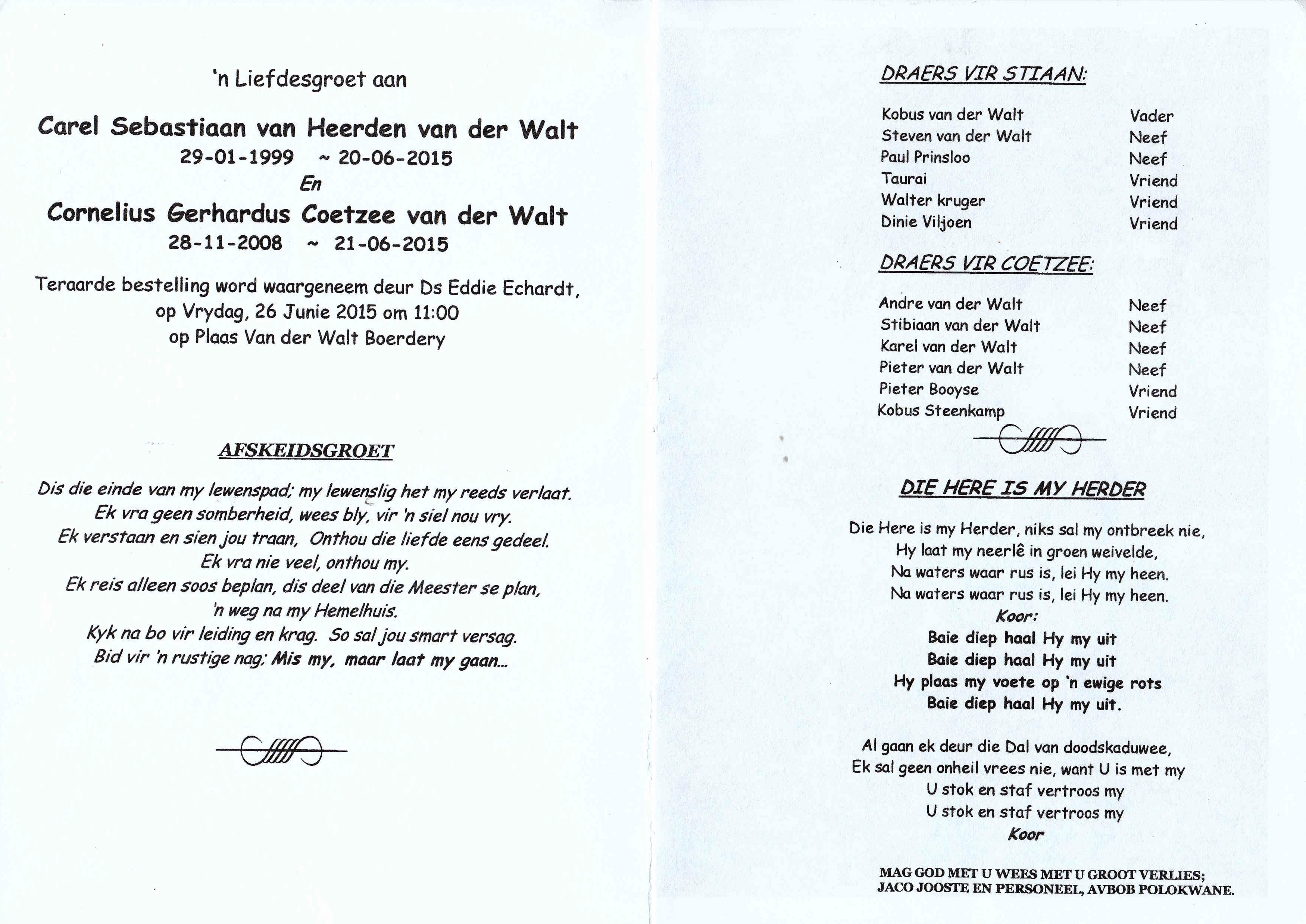 'n Liefdesgroet aan

Carel Sebastiaan van Heerden van der Walt
29-01-1999 ~ 20-06-2015
En
Cornelius Gerhardus Coetzee van der Walt
28-11-2008 ~ 21-06-2015

Teraarde bestelling word waargeneem deur Ds Eddie Echardt, op Vrydag, 26 Junie 2015 om 11:00 op Plaas Van der Walt Boerdery

AFSKEIDSGROET

Dis die einde van my lewenspad; my lewenslig het my reeds verlaat.
Ek vra geen somberheid, wees bly, vir 'n siel nou vry.
Ek verstaan en sien jou traan, Onthou die liefde eens gedeel.
Ek vra nie veel, onthou my.
Ek reis alleen soos beplan, dis deel van die Meester se plan,
'n weg na my Hemelhuis.
Kyk na bo vir leiding en krag. So sal jou smart versag.
Bid vir 'n rustige nag; Mis my, maar laat my gaan...

DRAERS VIR STIAAN:

| Kobus van der Walt | Vader |
|---|---|
| Steven van der Walt | Neef |
| Paul Prinsloo | Neef |
| Taurai | Vriend |
| Walter kruger | Vriend |
| Dinie Viljoen | Vriend |

DRAERS VIR COETZEE:

| Andre van der Walt | Neef |
|---|---|
| Stibiaan van der Walt | Neef |
| Karel van der Walt | Neef |
| Pieter van der Walt | Neef |
| Pieter Booyse | Vriend |
| Kobus Steenkamp | Vriend |

DIE HERE IS MY HERDER

Die Here is my Herder, niks sal my ontbreek nie,
Hy laat my neerlê in groen weivelde,
Na waters waar rus is, lei Hy my heen.
Na waters waar rus is, lei Hy my heen.
Koor:
Baie diep haal Hy my uit
Baie diep haal Hy my uit
Hy plaas my voete op 'n ewige rots
Baie diep haal Hy my uit.

Al gaan ek deur die Dal van doodskaduwee,
Ek sal geen onheil vrees nie, want U is met my
U stok en staf vertroos my
U stok en staf vertroos my
Koor

MAG GOD MET U WEES MET U GROOT VERLIES;
JACO JOOSTE EN PERSONEEL, AVBOB POLOKWANE.